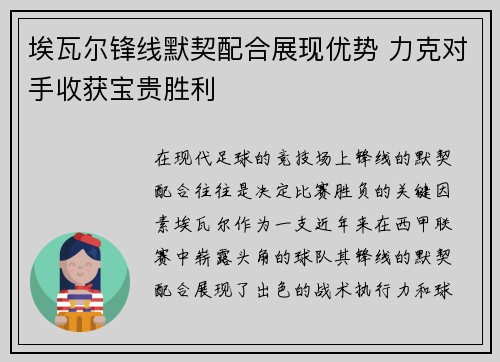 埃瓦尔锋线默契配合展现优势 力克对手收获宝贵胜利

在现代足球的竞技场上锋线的默契配合往往是决定比赛胜负的关键因素埃瓦尔作为一支近年来在西甲联赛中崭露头角的球队其锋线的默契配合展现了出色的战术执行力和球